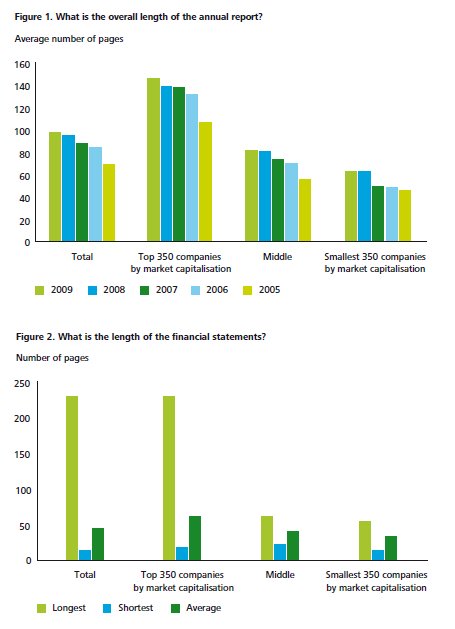 Figure 1. What is the overall length of the annual report?

Average number of pages

160
140
120
100
80
60
40
20
0

Total
Top 350 companies by market capitalisation
Middle
Smallest 350 companies by market capitalisation

2009 2008 2007 2006 2005

Figure 2. What is the length of the financial statements?

Number of pages

250
200
150
100
50
0

Total
Top 350 companies by market capitalisation
Middle
Smallest 350 companies by market capitalisation

Longest Shortest Average